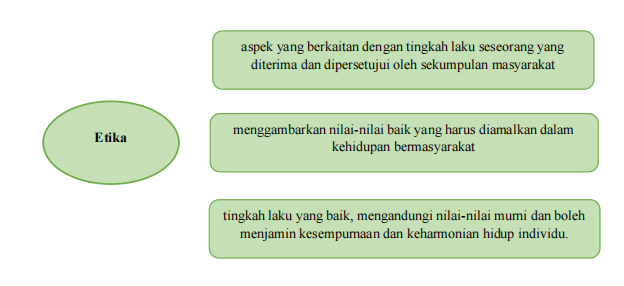 Etika

aspek yang berkaitan dengan tingkah laku seseorang yang diterima dan dipersetujui oleh sekumpulan masyarakat

menggambarkan nilai-nilai baik yang harus diamalkan dalam kehidupan bermasyarakat

tingkah laku yang baik, mengandungi nilai-nilai murni dan boleh menjamin kesempurnaan dan keharmonian hidup individu.